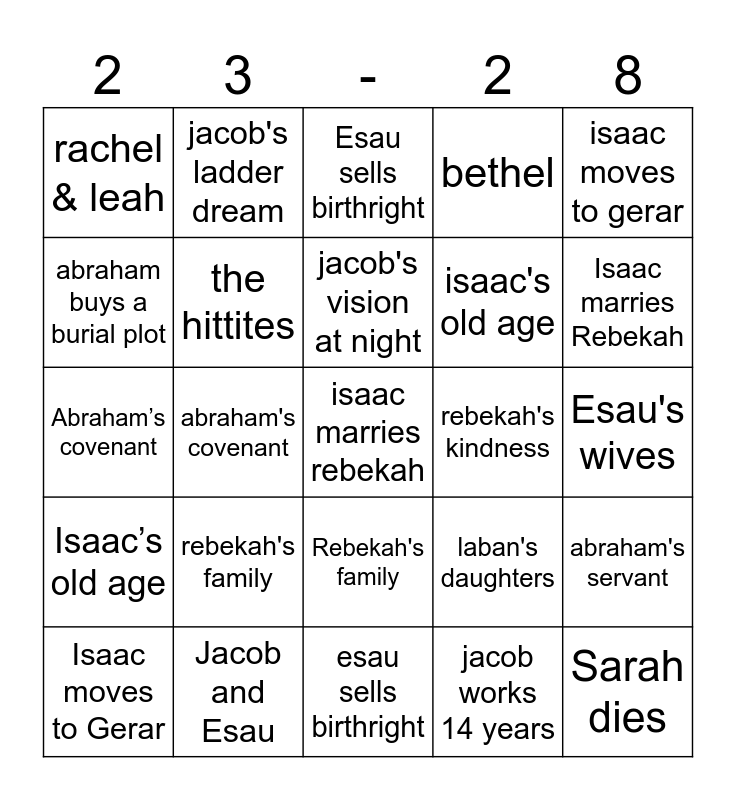 | 2 | 3 | - | 2 | 8 |
|---|---|---|---|---|
| rachel & leah | jacob's ladder dream | Esau sells birthright | bethel | isaac moves to gerar |
| abraham buys a burial plot | the hittites | jacob's vision at night | isaac's old age | Isaac marries Rebekah |
| Abraham's covenant | abraham's covenant | isaac marries rebekah | rebekah's kindness | Esau's wives |
| Isaac's old age | rebekah's family | Rebekah's family | laban's daughters | abraham's servant |
| Isaac moves to Gerar | Jacob and Esau | esau sells birthright | jacob works 14 years | Sarah dies |